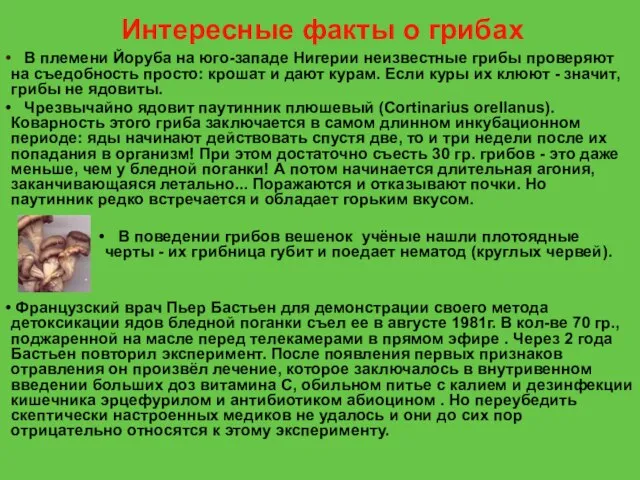 Интересные факты о грибах

• В племени Йоруба на юго-западе Нигерии неизвестные грибы проверяют на съедобность просто: крошат и дают курам. Если куры их клюют - значит, грибы не ядовиты.

• Чрезвычайно ядовит паутинник плюшевый (Cortinarius orellanus). Коварность этого гриба заключается в самом длинном инкубационном периоде: яды начинают действовать спустя две, то и три недели после их попадания в организм! При этом достаточно съесть 30 гр. грибов - это даже меньше, чем у бледной поганки! А потом начинается длительная агония, заканчивающаяся летально... Поражаются и отказывают почки. Но паутинник редко встречается и обладает горьким вкусом.

• В поведении грибов вешенок учёные нашли плотоядные черты - их грибница губит и поедает нематод (круглых червей).

• Французский врач Пьер Бастьен для демонстрации своего метода детоксикации ядов бледной поганки съел ее в августе 1981г. В кол-ве 70 гр., поджаренной на масле перед телекамерами в прямом эфире . Через 2 года Бастьен повторил эксперимент. После появления первых признаков отравления он произвёл лечение, которое заключалось в внутривенном введении больших доз витамина С, обильном питье с калием и дезинфекции кишечника эрцефурилом и антибиотиком абиоцином . Но переубедить скептически настроенных медиков не удалось и они до сих пор отрицательно относятся к этому эксперименту.